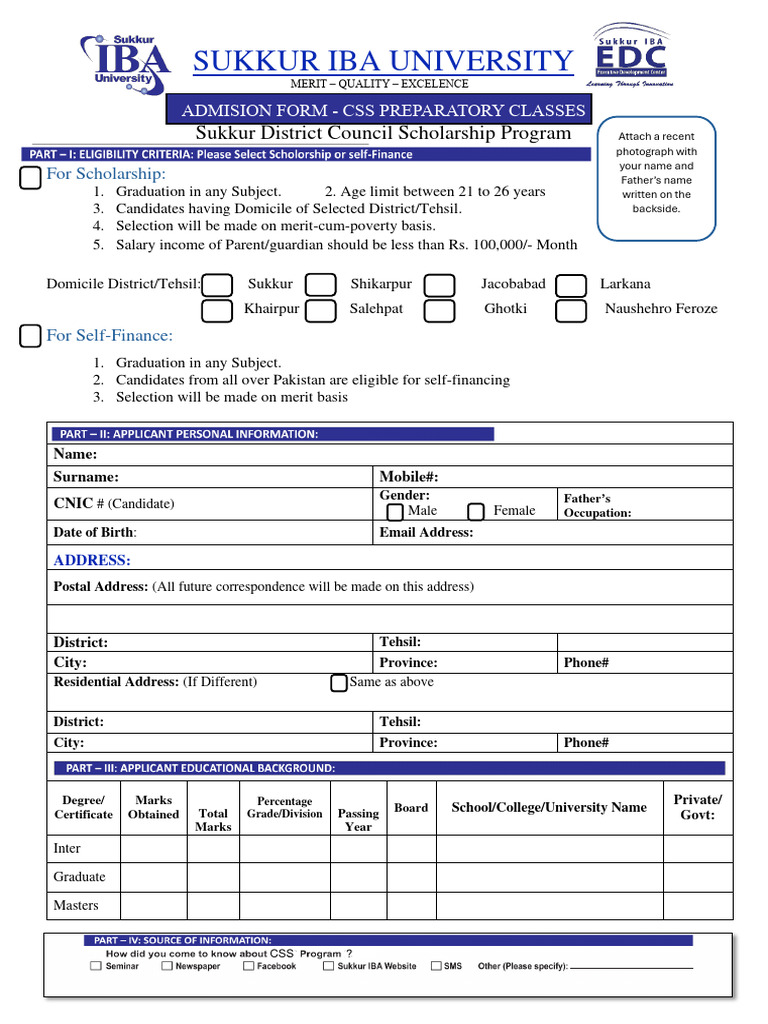 Sukkur IBA University

SUKKUR IBA UNIVERSITY

MERIT – QUALITY – EXCELENCE

Sukkur IBA EDC Executive Development Center Learning Through Innovation

ADMISION FORM - CSS PREPARATORY CLASSES

Sukkur District Council Scholarship Program

Attach a recent photograph with your name and Father's name written on the backside.

PART – I: ELIGIBILITY CRITERIA: Please Select Scholorship or self-Finance

For Scholarship:

1. Graduation in any Subject. 2. Age limit between 21 to 26 years
3. Candidates having Domicile of Selected District/Tehsil.
4. Selection will be made on merit-cum-poverty basis.
5. Salary income of Parent/guardian should be less than Rs. 100,000/- Month

Domicile District/Tehsil: Sukkur Shikarpur Jacobabad Larkana
Khairpur Salehpat Ghotki Naushehro Feroze

For Self-Finance:

1. Graduation in any Subject.
2. Candidates from all over Pakistan are eligible for self-financing
3. Selection will be made on merit basis

PART – II: APPLICANT PERSONAL INFORMATION:

Name:

Surname: Mobile#:

CNIC # (Candidate) Gender: Male Female Father's Occupation:

Date of Birth: Email Address:

ADDRESS:

Postal Address: (All future correspondence will be made on this address)

District: Tehsil:
City: Province: Phone#

Residential Address: (If Different) Same as above

District: Tehsil:
City: Province: Phone#

PART – III: APPLICANT EDUCATIONAL BACKGROUND:

| Degree/ Certificate | Marks Obtained | Total Marks | Percentage Grade/Division | Passing Year | Board | School/College/University Name | Private/ Govt: |
|---|---|---|---|---|---|---|---|
| Inter | | | | | | | |
| Graduate | | | | | | | |
| Masters | | | | | | | |

PART – IV: SOURCE OF INFORMATION:

How did you come to know about CSS Program ?

Seminar Newspaper Facebook Sukkur IBA Website SMS Other (Please specify):